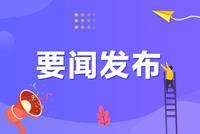 要闻发布